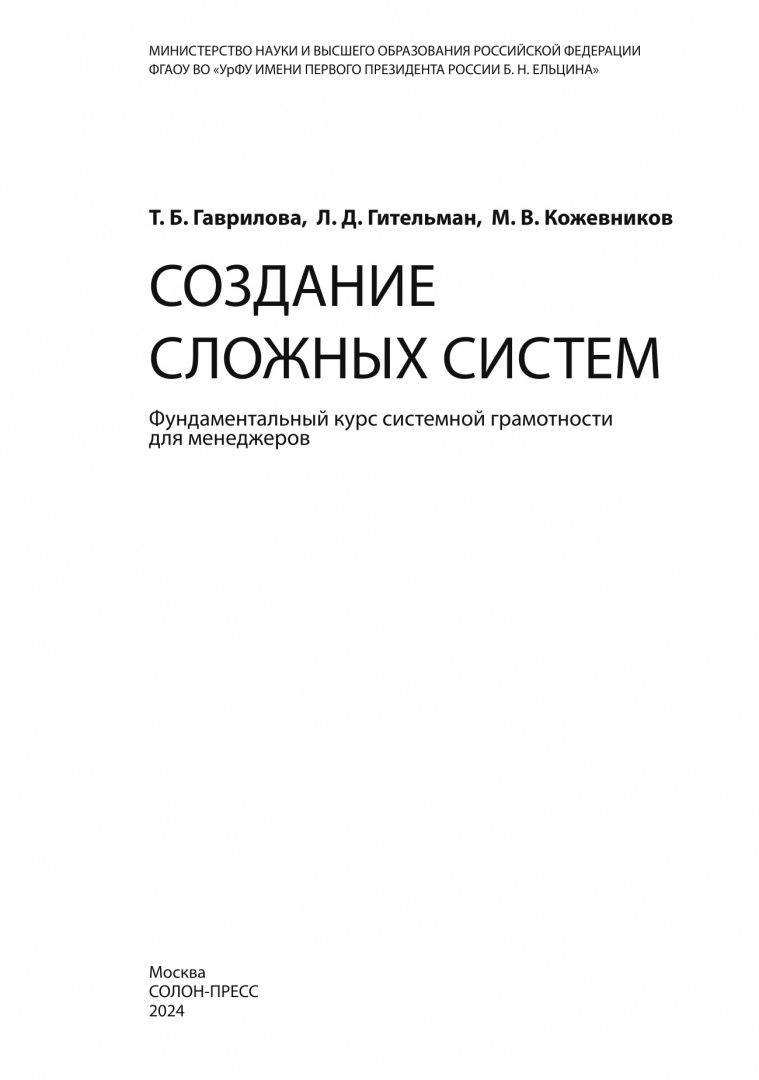 МИНИСТЕРСТВО НАУКИ И ВЫСШЕГО ОБРАЗОВАНИЯ РОССИЙСКОЙ ФЕДЕРАЦИИ
ФГАОУ ВО «УрФУ ИМЕНИ ПЕРВОГО ПРЕЗИДЕНТА РОССИИ Б. Н. ЕЛЬЦИНА»

Т. Б. Гаврилова, Л. Д. Гительман, М. В. Кожевников

СОЗДАНИЕ
СЛОЖНЫХ СИСТЕМ

Фундаментальный курс системной грамотности для менеджеров

Москва
СОЛОН-ПРЕСС
2024